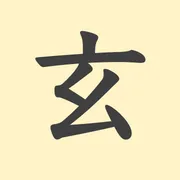 玄